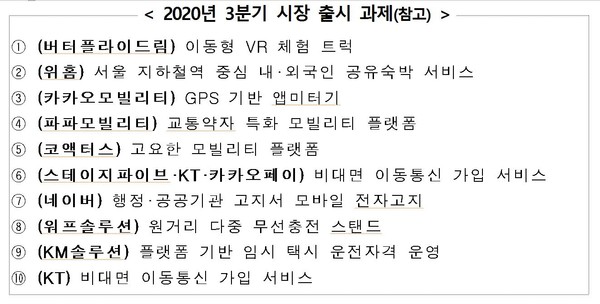 < 2020년 3분기 시장 출시 과제(참고) >

① (버터플라이드림) 이동형 VR 체험 트럭
② (위홈) 서울 지하철역 중심 내·외국인 공유숙박 서비스
③ (카카오모빌리티) GPS 기반 앱미터기
④ (파파모빌리티) 교통약자 특화 모빌리티 플랫폼
⑤ (코액터스) 고요한 모빌리티 플랫폼
⑥ (스테이지파이브·KT·카카오페이) 비대면 이동통신 가입 서비스
⑦ (네이버) 행정·공공기관 고지서 모바일 전자고지
⑧ (워프솔루션) 원거리 다중 무선충전 스탠드
⑨ (KM솔루션) 플랫폼 기반 임시 택시 운전자격 운영
⑩ (KT) 비대면 이동통신 가입 서비스